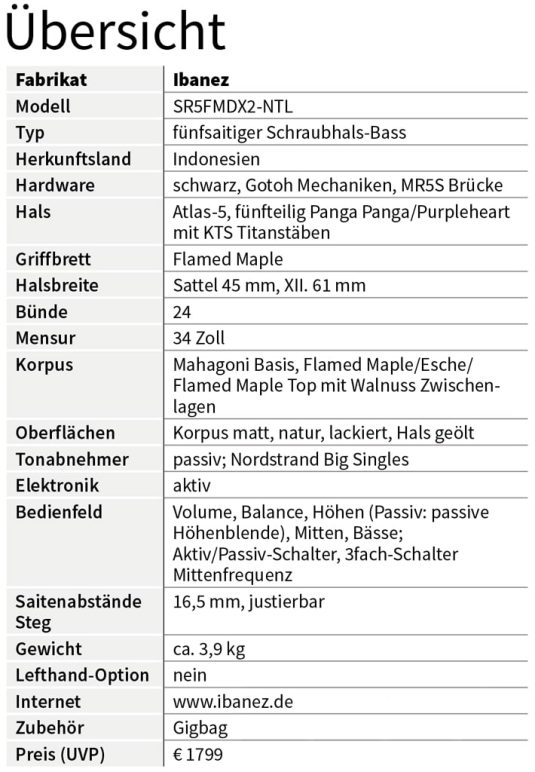 Übersicht

| Fabrikat | Ibanez |
|---|---|
| Modell | SR5FMDX2-NTL |
| Typ | fünfsaitiger Schraubhals-Bass |
| Herkunftsland | Indonesien |
| Hardware | schwarz, Gotoh Mechaniken, MR5S Brücke |
| Hals | Atlas-5, fünfteilig Panga Panga/Purpleheart mit KTS Titanstäben |
| Griffbrett | Flamed Maple |
| Halsbreite | Sattel 45 mm, XII. 61 mm |
| Bünde | 24 |
| Mensur | 34 Zoll |
| Korpus | Mahagoni Basis, Flamed Maple/Esche/ Flamed Maple Top mit Walnuss Zwischenlagen |
| Oberflächen | Korpus matt, natur, lackiert, Hals geölt |
| Tonabnehmer | passiv; Nordstrand Big Singles |
| Elektronik | aktiv |
| Bedienfeld | Volume, Balance, Höhen (Passiv: passive Höhenblende), Mitten, Bässe; Aktiv/Passiv-Schalter, 3fach-Schalter Mittenfrequenz |
| Saitenabstände Steg | 16,5 mm, justierbar |
| Gewicht | ca. 3,9 kg |
| Lefthand-Option | nein |
| Internet | www.ibanez.de |
| Zubehör | Gigbag |
| Preis (UVP) | € 1799 |